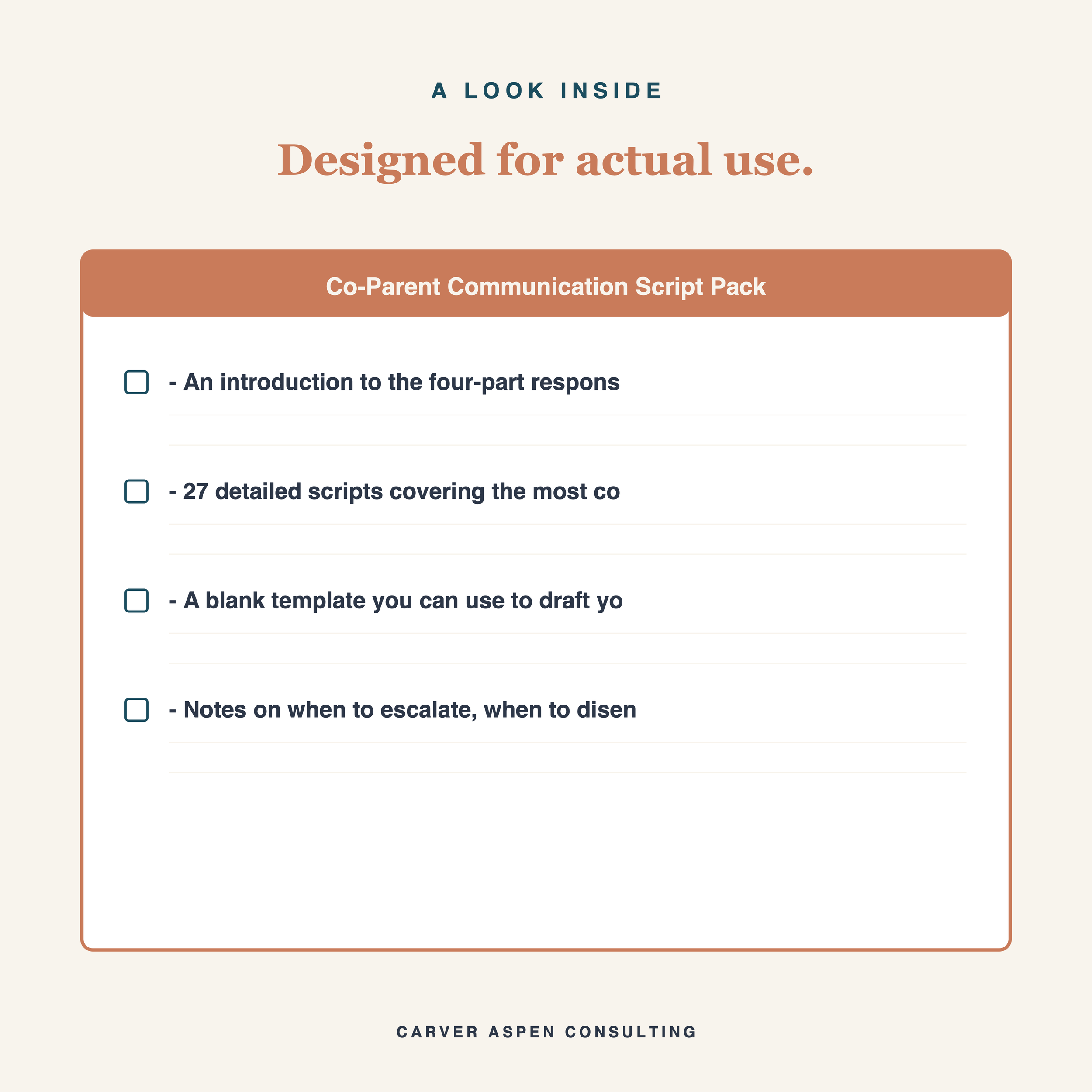 A LOOK INSIDE

Designed for actual use.

Co-Parent Communication Script Pack

☐ - An introduction to the four-part respons

☐ - 27 detailed scripts covering the most co

☐ - A blank template you can use to draft yo

☐ - Notes on when to escalate, when to disen

CARVER ASPEN CONSULTING